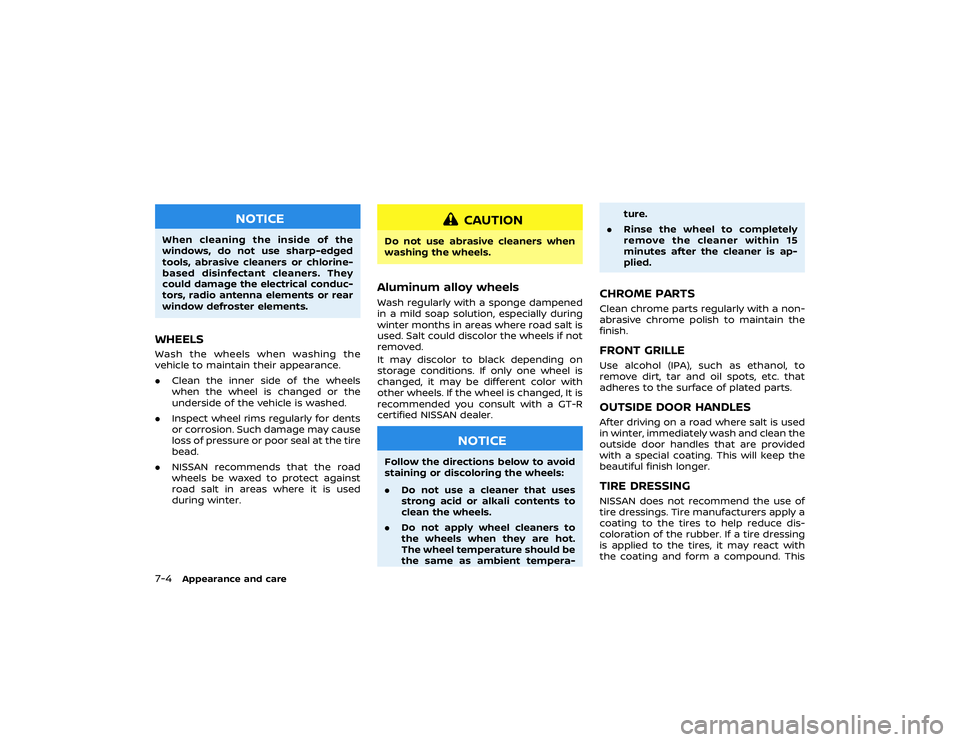 NOTICE

When cleaning the inside of the windows, do not use sharp-edged tools, abrasive cleaners or chlorine-based disinfectant cleaners. They could damage the electrical conductors, radio antenna elements or rear window defroster elements.

WHEELS

Wash the wheels when washing the vehicle to maintain their appearance.

• Clean the inner side of the wheels when the wheel is changed or the underside of the vehicle is washed.

• Inspect wheel rims regularly for dents or corrosion. Such damage may cause loss of pressure or poor seal at the tire bead.

• NISSAN recommends that the road wheels be waxed to protect against road salt in areas where it is used during winter.

CAUTION

Do not use abrasive cleaners when washing the wheels.

Aluminum alloy wheels

Wash regularly with a sponge dampened in a mild soap solution, especially during winter months in areas where road salt is used. Salt could discolor the wheels if not removed.

It may discolor to black depending on storage conditions. If only one wheel is changed, it may be different color with other wheels. If the wheel is changed, it is recommended you consult with a GT-R certified NISSAN dealer.

NOTICE

Follow the directions below to avoid staining or discoloring the wheels:

• Do not use a cleaner that uses strong acid or alkali contents to clean the wheels.

• Do not apply wheel cleaners to the wheels when they are hot. The wheel temperature should be the same as ambient temperature.

• Rinse the wheel to completely remove the cleaner within 15 minutes after the cleaner is applied.

CHROME PARTS

Clean chrome parts regularly with a non-abrasive chrome polish to maintain the finish.

FRONT GRILLE

Use alcohol (IPA), such as ethanol, to remove dirt, tar and oil spots, etc. that adheres to the surface of plated parts.

OUTSIDE DOOR HANDLES

After driving on a road where salt is used in winter, immediately wash and clean the outside door handles that are provided with a special coating. This will keep the beautiful finish longer.

TIRE DRESSING

NISSAN does not recommend the use of tire dressings. Tire manufacturers apply a coating to the tires to help reduce discoloration of the rubber. If a tire dressing is applied to the tires, it may react with the coating and form a compound. This

7-4 Appearance and care

carmanualsonline.info